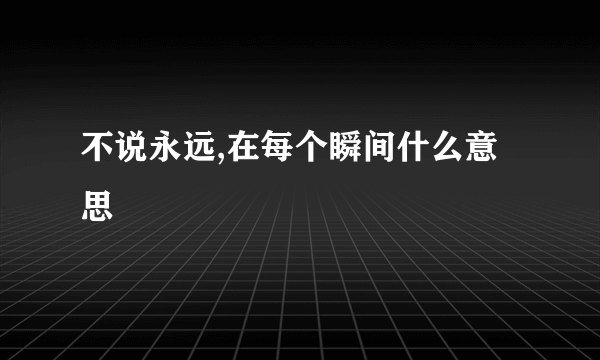 不说永远,在每个瞬间什么意思